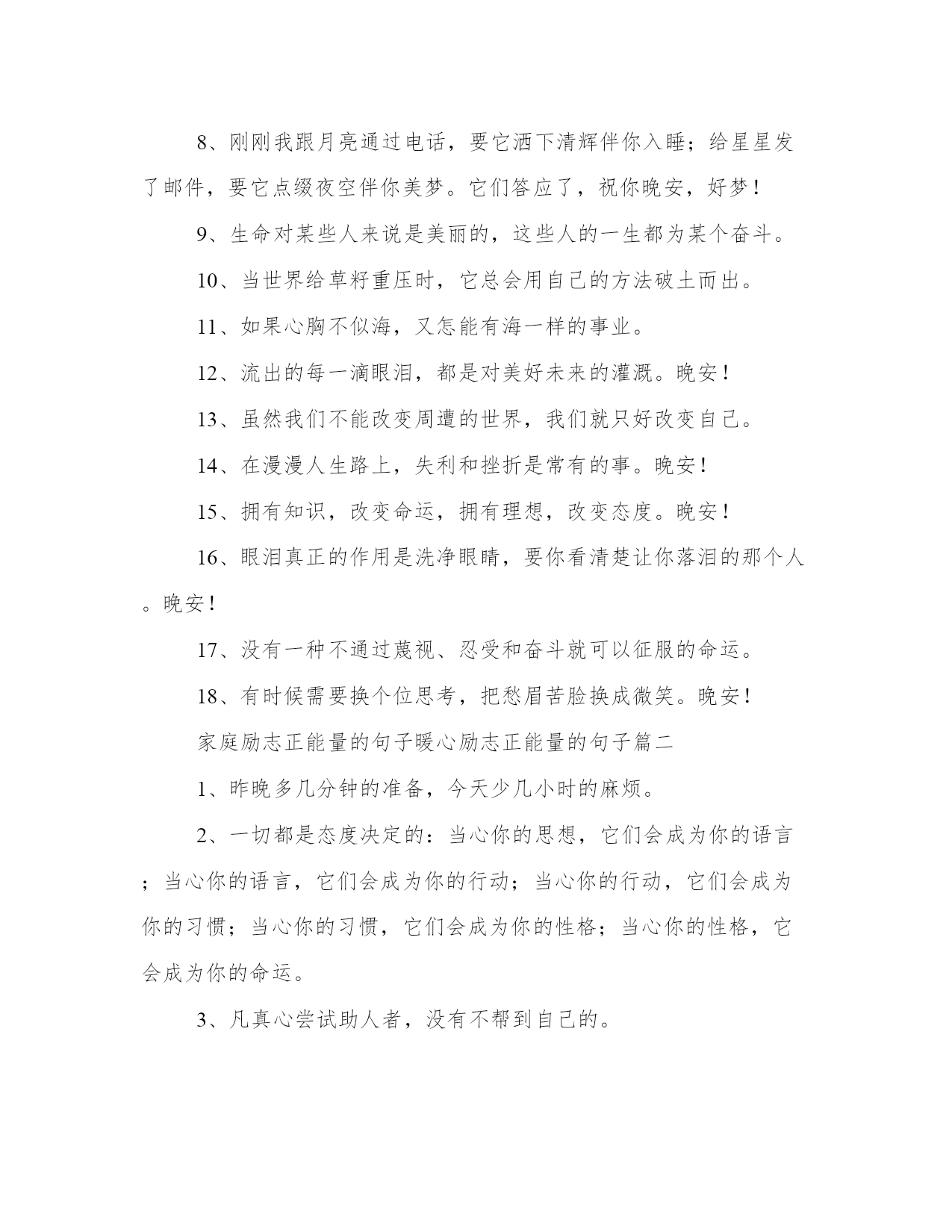 8、刚刚我跟月亮通过电话，要它洒下清辉伴你入睡；给星星发了邮件，要它点缀夜空伴你美梦。它们答应了，祝你晚安，好梦！

9、生命对某些人来说是美丽的，这些人的一生都为某个奋斗。

10、当世界给草籽重压时，它总会用自己的方法破土而出。

11、如果心胸不似海，又怎能有海一样的事业。

12、流出的每一滴眼泪，都是对美好未来的灌溉。晚安！

13、虽然我们不能改变周遭的世界，我们就只好改变自己。

14、在漫漫人生路上，失利和挫折是常有的事。晚安！

15、拥有知识，改变命运，拥有理想，改变态度。晚安！

16、眼泪真正的作用是洗净眼睛，要你看清楚让你落泪的那个人。晚安！

17、没有一种不通过蔑视、忍受和奋斗就可以征服的命运。

18、有时候需要换个位思考，把愁眉苦脸换成微笑。晚安！

家庭励志正能量的句子暖心励志正能量的句子篇二

1、昨晚多几分钟的准备，今天少几小时的麻烦。

2、一切都是态度决定的：当心你的思想，它们会成为你的语言；当心你的语言，它们会成为你的行动；当心你的行动，它们会成为你的习惯；当心你的习惯，它们会成为你的性格；当心你的性格，它会成为你的命运。

3、凡真心尝试助人者，没有不帮到自己的。